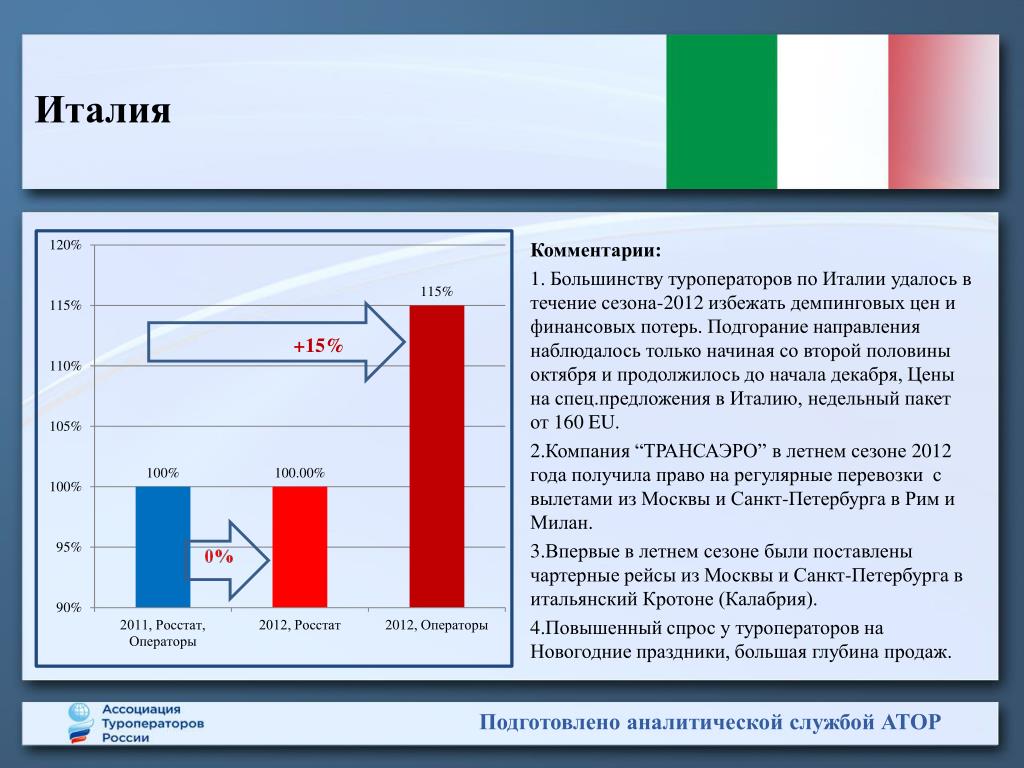 Италия

120%
115%
110%
105%
100%
95%
90%

115%
+15%
100%
100.00%
0%

2011, Росстат, Операторы
2012, Росстат
2012, Операторы

Комментарии:

1. Большинству туроператоров по Италии удалось в течение сезона-2012 избежать демпинговых цен и финансовых потерь. Подгорание направления наблюдалось только начиная со второй половины октября и продолжилось до начала декабря, Цены на спец.предложения в Италию, недельный пакет от 160 EU.

2.Компания “ТРАНСАЭРО” в летнем сезоне 2012 года получила право на регулярные перевозки с вылетами из Москвы и Санкт-Петербурга в Рим и Милан.

3.Впервые в летнем сезоне были поставлены чартерные рейсы из Москвы и Санкт-Петербурга в итальянский Кротоне (Калабрия).

4.Повышенный спрос у туроператоров на Новогодние праздники, большая глубина продаж.

Ассоциация Туроператоров России

Подготовлено аналитической службой АТОР